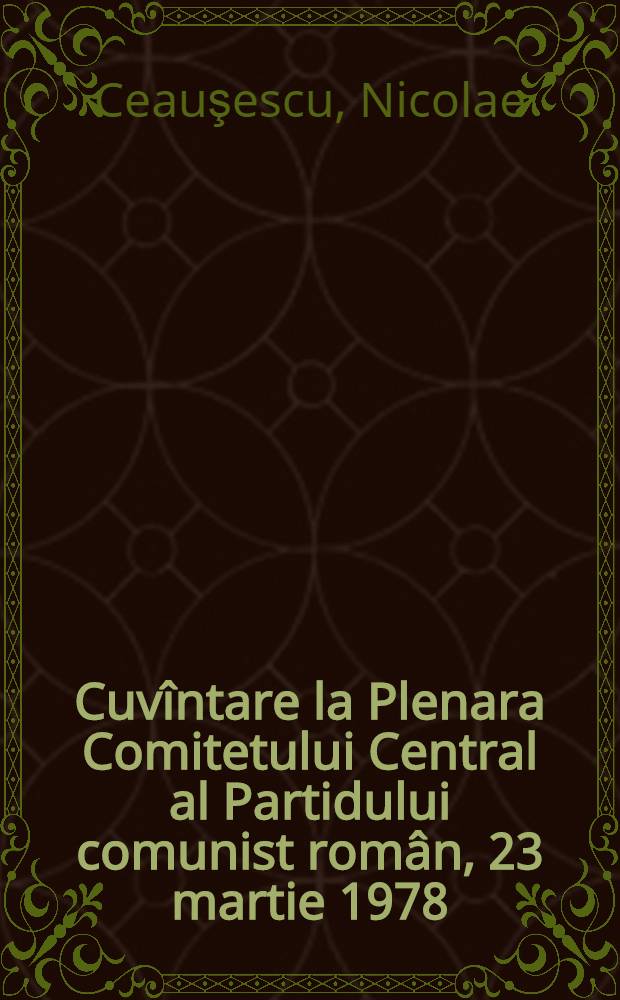 Ceauşescu, Nicolae

Cuvîntare la Plenara Comitetului Central al Partidului comunist român, 23 martie 1978